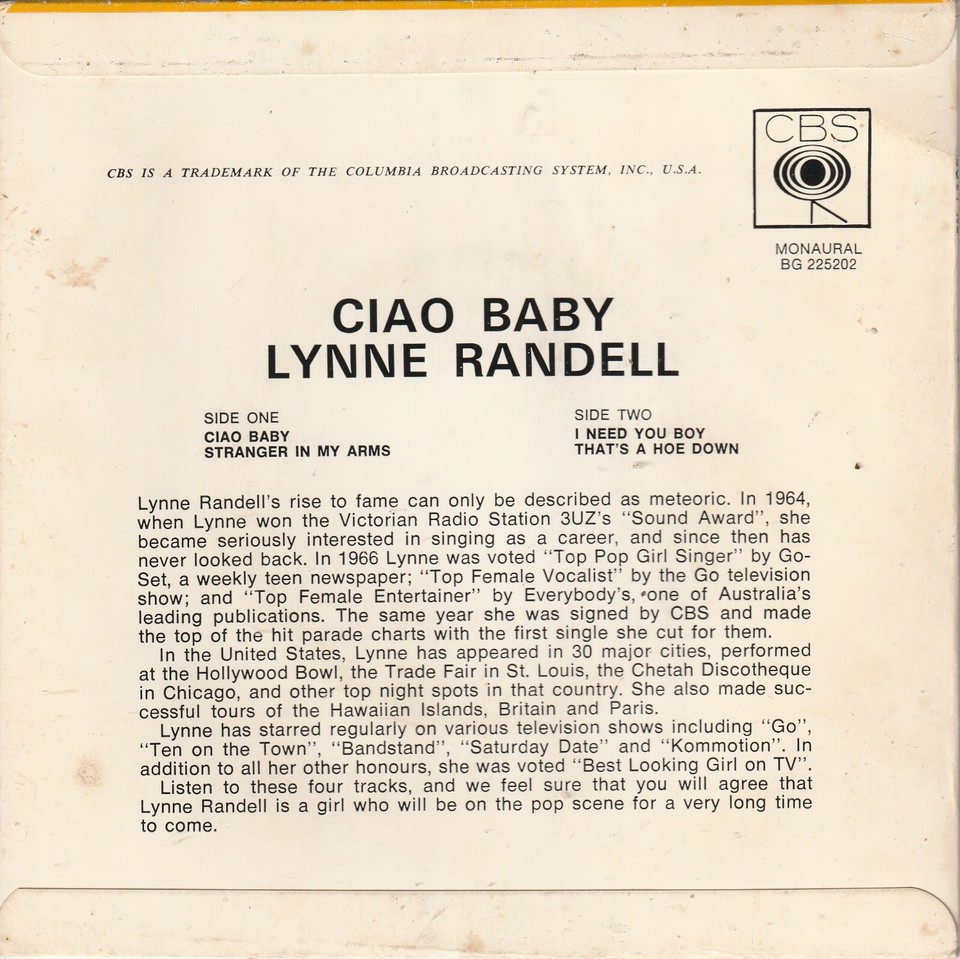 CBS IS A TRADEMARK OF THE COLUMBIA BROADCASTING SYSTEM, INC., U.S.A.

CBS

MONAURAL
BG 225202

CIAO BABY
LYNNE RANDELL

SIDE ONE
CIAO BABY
STRANGER IN MY ARMS

SIDE TWO
I NEED YOU BOY
THAT'S A HOE DOWN

Lynne Randell's rise to fame can only be described as meteoric. In 1964, when Lynne won the Victorian Radio Station 3UZ's "Sound Award", she became seriously interested in singing as a career, and since then has never looked back. In 1966 Lynne was voted "Top Pop Girl Singer" by Go-Set, a weekly teen newspaper; "Top Female Vocalist" by the Go television show; and "Top Female Entertainer" by Everybody's, one of Australia's leading publications. The same year she was signed by CBS and made the top of the hit parade charts with the first single she cut for them.

In the United States, Lynne has appeared in 30 major cities, performed at the Hollywood Bowl, the Trade Fair in St. Louis, the Chetah Discotheque in Chicago, and other top night spots in that country. She also made successful tours of the Hawaiian Islands, Britain and Paris.

Lynne has starred regularly on various television shows including "Go", "Ten on the Town", "Bandstand", "Saturday Date" and "Kommotion". In addition to all her other honours, she was voted "Best Looking Girl on TV".

Listen to these four tracks, and we feel sure that you will agree that Lynne Randell is a girl who will be on the pop scene for a very long time to come.